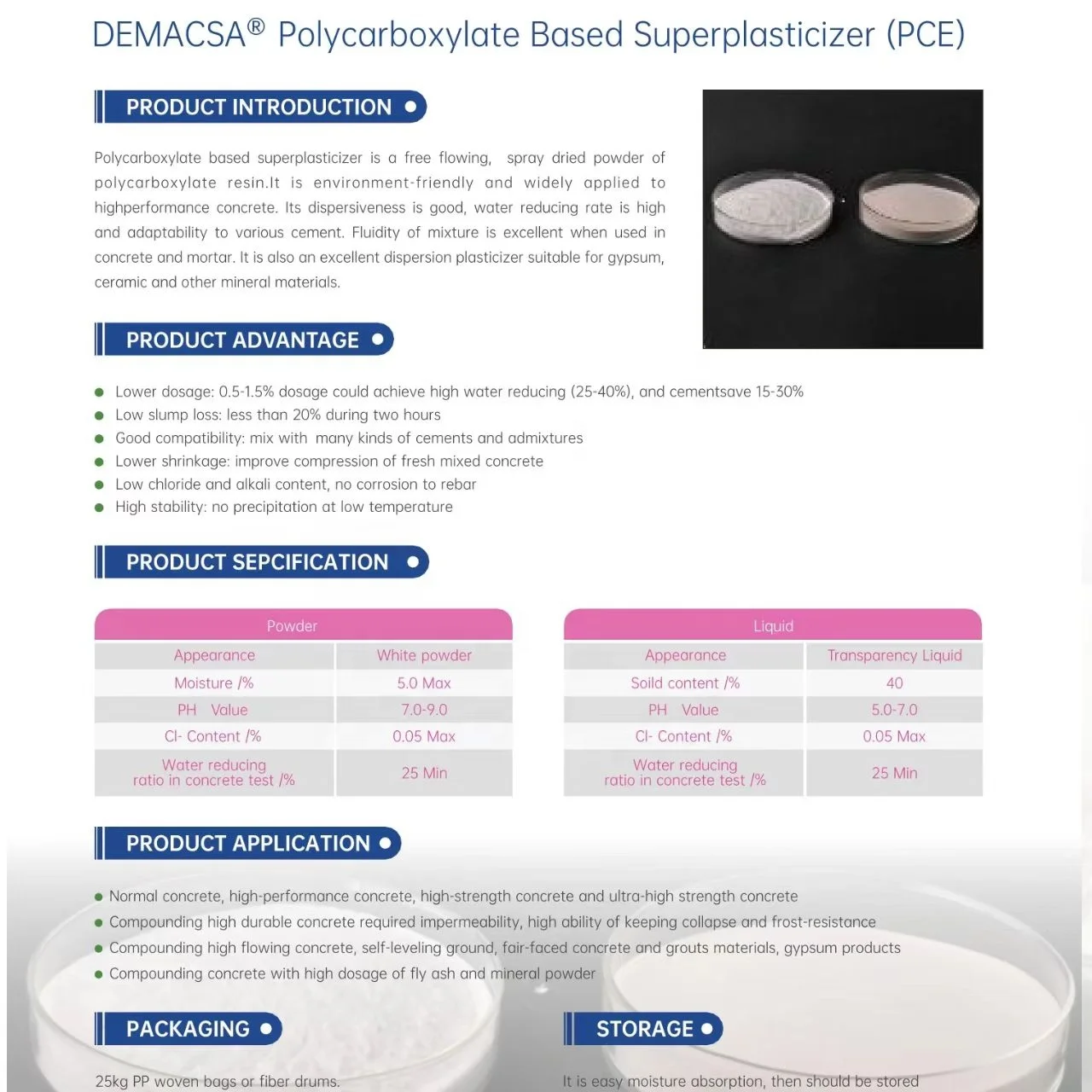 DEMACSA® Polycarboxylate Based Superplasticizer (PCE)

PRODUCT INTRODUCTION

Polycarboxylate based superplasticizer is a free flowing, spray dried powder of polycarboxylate resin.It is environment-friendly and widely applied to highperformance concrete. Its dispersiveness is good, water reducing rate is high and adaptability to various cement. Fluidity of mixture is excellent when used in concrete and mortar. It is also an excellent dispersion plasticizer suitable for gypsum, ceramic and other mineral materials.

PRODUCT ADVANTAGE

Lower dosage: 0.5-1.5% dosage could achieve high water reducing (25-40%), and cementsave 15-30%
Low slump loss: less than 20% during two hours
Good compatibility: mix with many kinds of cements and admixtures
Lower shrinkage: improve compression of fresh mixed concrete
Low chloride and alkali content, no corrosion to rebar
High stability: no precipitation at low temperature

PRODUCT SEPCIFICATION

| Powder | |
|---|---|
| Appearance | White powder |
| Moisture /% | 5.0 Max |
| PH Value | 7.0-9.0 |
| Cl- Content /% | 0.05 Max |
| Water reducing ratio in concrete test /% | 25 Min |

| Liquid | |
|---|---|
| Appearance | Transparency Liquid |
| Soild content /% | 40 |
| PH Value | 5.0-7.0 |
| Cl- Content /% | 0.05 Max |
| Water reducing ratio in concrete test /% | 25 Min |

PRODUCT APPLICATION

Normal concrete, high-performance concrete, high-strength concrete and ultra-high strength concrete
Compounding high durable concrete required impermeability, high ability of keeping collapse and frost-resistance
Compounding high flowing concrete, self-leveling ground, fair-faced concrete and grouts materials, gypsum products
Compounding concrete with high dosage of fly ash and mineral powder

PACKAGING

25kg PP woven bags or fiber drums.

STORAGE

It is easy moisture absorption, then should be stored